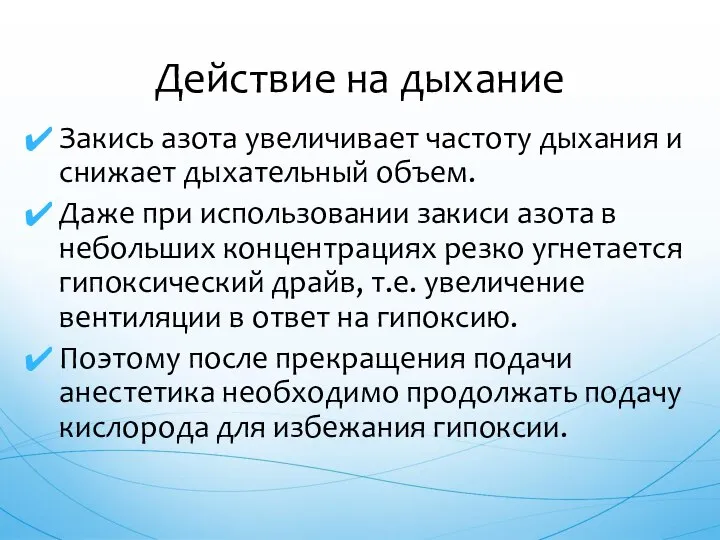 Действие на дыхание

✔ Закись азота увеличивает частоту дыхания и снижает дыхательный объем.

✔ Даже при использовании закиси азота в небольших концентрациях резко угнетается гипоксический драйв, т.е. увеличение вентиляции в ответ на гипоксию.

✔ Поэтому после прекращения подачи анестетика необходимо продолжать подачу кислорода для избежания гипоксии.